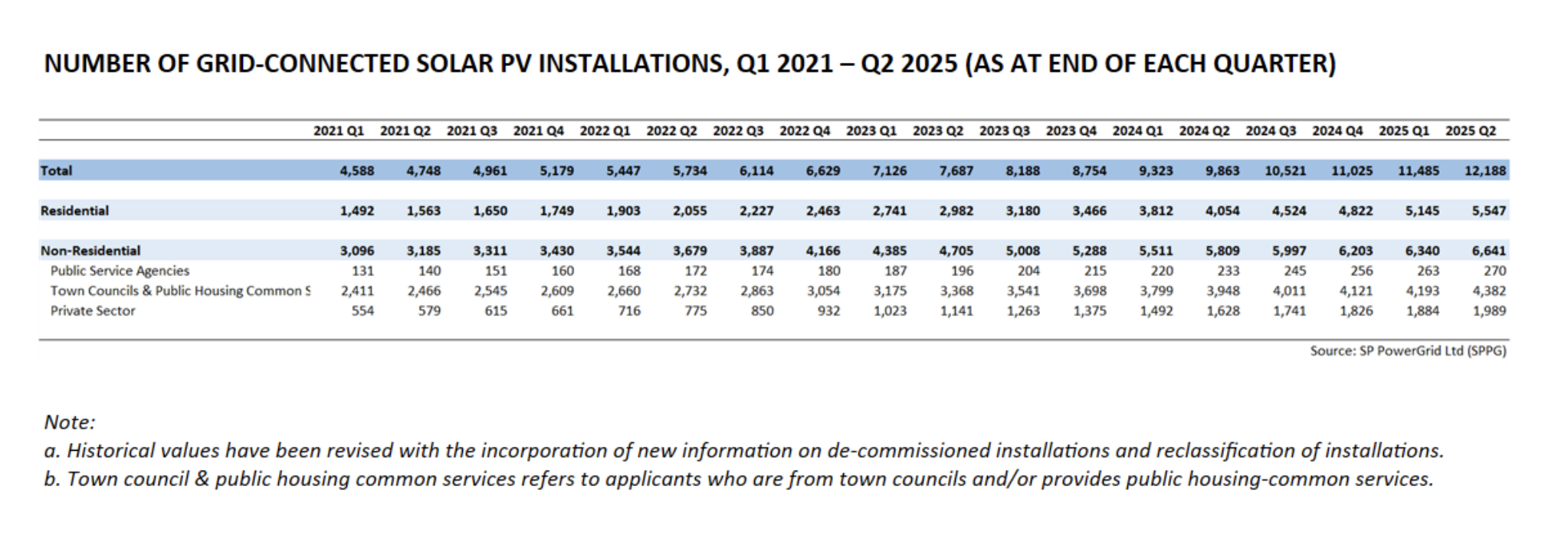 NUMBER OF GRID-CONNECTED SOLAR PV INSTALLATIONS, Q1 2021 – Q2 2025 (AS AT END OF EACH QUARTER)

| | 2021 Q1 | 2021 Q2 | 2021 Q3 | 2021 Q4 | 2022 Q1 | 2022 Q2 | 2022 Q3 | 2022 Q4 | 2023 Q1 | 2023 Q2 | 2023 Q3 | 2023 Q4 | 2024 Q1 | 2024 Q2 | 2024 Q3 | 2024 Q4 | 2025 Q1 | 2025 Q2 |
|---|---|---|---|---|---|---|---|---|---|---|---|---|---|---|---|---|---|---|
| Total | 4,588 | 4,748 | 4,961 | 5,179 | 5,447 | 5,734 | 6,114 | 6,629 | 7,126 | 7,687 | 8,188 | 8,754 | 9,323 | 9,863 | 10,521 | 11,025 | 11,485 | 12,188 |
| Residential | 1,492 | 1,563 | 1,650 | 1,749 | 1,903 | 2,055 | 2,227 | 2,463 | 2,741 | 2,982 | 3,180 | 3,466 | 3,812 | 4,054 | 4,524 | 4,822 | 5,145 | 5,547 |
| Non-Residential | 3,096 | 3,185 | 3,311 | 3,430 | 3,544 | 3,679 | 3,887 | 4,166 | 4,385 | 4,705 | 5,008 | 5,288 | 5,511 | 5,809 | 5,997 | 6,203 | 6,340 | 6,641 |
| Public Service Agencies | 131 | 140 | 151 | 160 | 168 | 172 | 174 | 180 | 187 | 196 | 204 | 215 | 220 | 233 | 245 | 256 | 263 | 270 |
| Town Councils & Public Housing Common S | 2,411 | 2,466 | 2,545 | 2,609 | 2,660 | 2,732 | 2,863 | 3,054 | 3,175 | 3,368 | 3,541 | 3,698 | 3,799 | 3,948 | 4,011 | 4,121 | 4,193 | 4,382 |
| Private Sector | 554 | 579 | 615 | 661 | 716 | 775 | 850 | 932 | 1,023 | 1,141 | 1,263 | 1,375 | 1,492 | 1,628 | 1,741 | 1,826 | 1,884 | 1,989 |

Source: SP PowerGrid Ltd (SPPG)

Note:
a. Historical values have been revised with the incorporation of new information on de-commissioned installations and reclassification of installations.
b. Town council & public housing common services refers to applicants who are from town councils and/or provides public housing-common services.